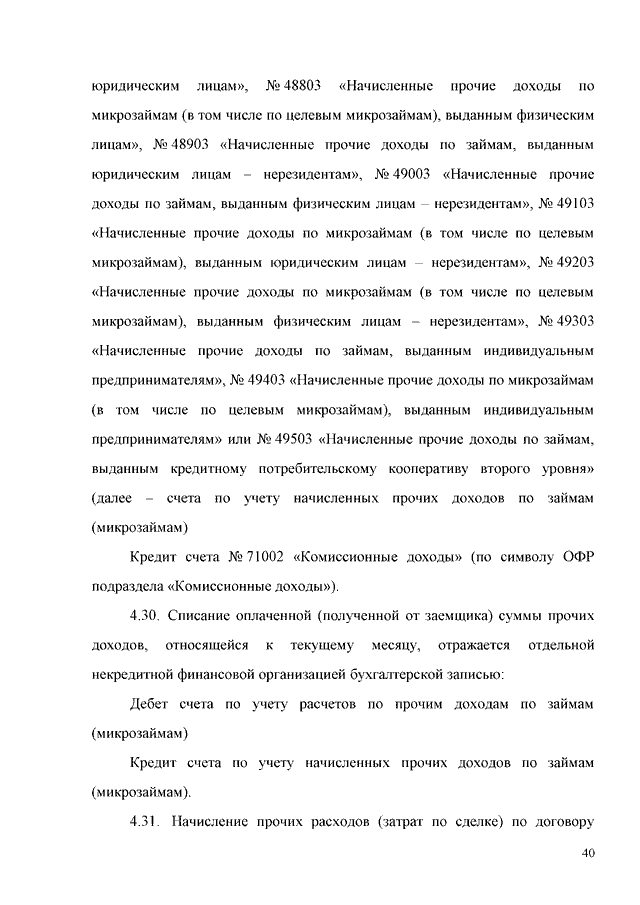 юридическим лицам», № 48803 «Начисленные прочие доходы по микрозаймам (в том числе по целевым микрозаймам), выданным физическим лицам», № 48903 «Начисленные прочие доходы по займам, выданным юридическим лицам – нерезидентам», № 49003 «Начисленные прочие доходы по займам, выданным физическим лицам – нерезидентам», № 49103 «Начисленные прочие доходы по микрозаймам (в том числе по целевым микрозаймам), выданным юридическим лицам – нерезидентам», № 49203 «Начисленные прочие доходы по микрозаймам (в том числе по целевым микрозаймам), выданным физическим лицам – нерезидентам», № 49303 «Начисленные прочие доходы по займам, выданным индивидуальным предпринимателям», № 49403 «Начисленные прочие доходы по микрозаймам (в том числе по целевым микрозаймам), выданным индивидуальным предпринимателям» или № 49503 «Начисленные прочие доходы по займам, выданным кредитному потребительскому кооперативу второго уровня» (далее – счета по учету начисленных прочих доходов по займам (микрозаймам)

Кредит счета № 71002 «Комиссионные доходы» (по символу ОФР подраздела «Комиссионные доходы»).

4.30. Списание оплаченной (полученной от заемщика) суммы прочих доходов, относящейся к текущему месяцу, отражается отдельной некредитной финансовой организацией бухгалтерской записью:

Дебет счета по учету расчетов по прочим доходам по займам (микрозаймам)

Кредит счета по учету начисленных прочих доходов по займам (микрозаймам).

4.31. Начисление прочих расходов (затрат по сделке) по договору

40